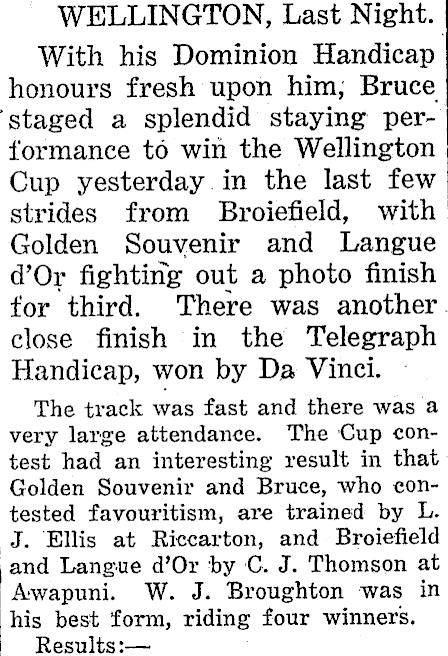 WELLINGTON, Last Night.

With his Dominion Handicap honours fresh upon him, Bruce staged a splendid staying performance to win the Wellington Cup yesterday in the last few strides from Broiefield, with Golden Souvenir and Langue d'Or fighting out a photo finish for third. There was another close finish in the Telegraph Handicap, won by Da Vinci.

The track was fast and there was a very large attendance. The Cup contest had an interesting result in that Golden Souvenir and Bruce, who contested favouritism, are trained by L. J. Ellis at Riccarton, and Broiefield and Langue d'Or by C. J. Thomson at Awapuni. W. J. Broughton was in his best form, riding four winners.

Results:—